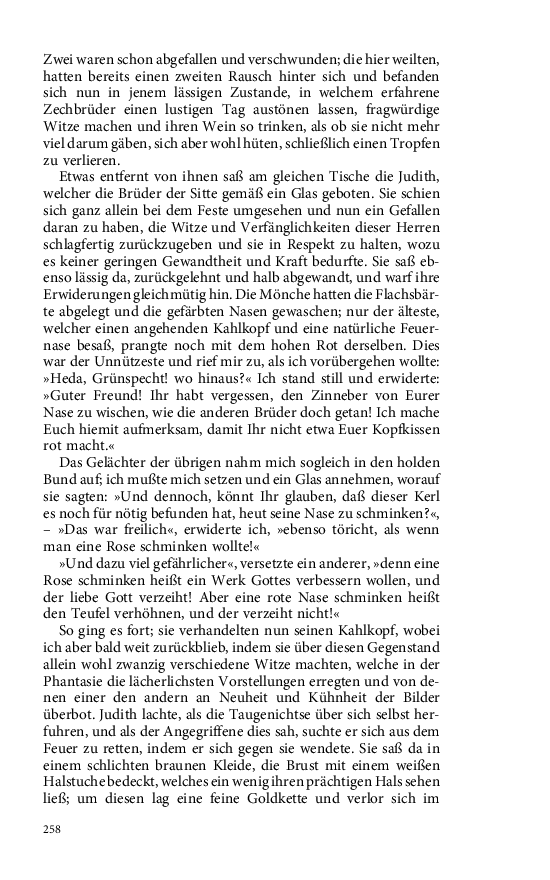 Zwei waren schon abgefallen und verschwunden; die hier weilten, hatten bereits einen zweiten Rausch hinter sich und befanden sich nun in jenem lässigen Zustande, in welchem erfahrene Zechbrüder einen lustigen Tag austönen lassen, fragwürdige Witze machen und ihren Wein so trinken, als ob sie nicht mehr viel darum gäben, sich aber wohl hüten, schließlich einen Tropfen zu verlieren.

Etwas entfernt von ihnen saß am gleichen Tische die Judith, welcher die Brüder der Sitte gemäß ein Glas geboten. Sie schien sich ganz allein bei dem Feste umgesehen und nun ein Gefallen daran zu haben, die Witze und Verfänglichkeiten dieser Herren schlagfertig zurückzugeben und sie in Respekt zu halten, wozu es keiner geringen Gewandtheit und Kraft bedurfte. Sie saß ebenso lässig da, zurückgelehnt und halb abgewandt, und warf ihre Erwiderungen gleichmütig hin. Die Mönche hatten die Flachsbärte abgelegt und die gefärbten Nasen gewaschen; nur der älteste, welcher einen angehenden Kahlkopf und eine natürliche Feuernase besaß, prangte noch mit dem hohen Rot derselben. Dies war der Unnützeste und rief mir zu, als ich vorübergehen wollte: »Heda, Grünspecht! wo hinaus?« Ich stand still und erwiderte: »Guter Freund! Ihr habt vergessen, den Zinneber von Eurer Nase zu wischen, wie die anderen Brüder doch getan! Ich mache Euch hiemit aufmerksam, damit Ihr nicht etwa Euer Kopfkissen rot macht.«

Das Gelächter der übrigen nahm mich sogleich in den holden Bund auf; ich mußte mich setzen und ein Glas annehmen, worauf sie sagten: »Und dennoch, könnt Ihr glauben, daß dieser Kerl es noch für nötig befunden hat, heut seine Nase zu schminken?«, – »Das war freilich«, erwiderte ich, »ebenso töricht, als wenn man eine Rose schminken wollte!«

»Und dazu viel gefährlicher«, versetzte ein anderer, »denn eine Rose schminken heißt ein Werk Gottes verbessern wollen, und der liebe Gott verzeiht! Aber eine rote Nase schminken heißt den Teufel verhöhnen, und der verzeiht nicht!«

So ging es fort; sie verhandelten nun seinen Kahlkopf, wobei ich aber bald weit zurückblieb, indem sie über diesen Gegenstand allein wohl zwanzig verschiedene Witze machten, welche in der Phantasie die lächerlichsten Vorstellungen erregten und von denen einer den andern an Neuheit und Kühnheit der Bilder überbot. Judith lachte, als die Taugenichtse über sich selbst herfuhren, und als der Angegriffene dies sah, suchte er sich aus dem Feuer zu retten, indem er sich gegen sie wendete. Sie saß da in einem schlichten braunen Kleide, die Brust mit einem weißen Halstuche bedeckt, welches ein wenig ihren prächtigen Hals sehen ließ; um diesen lag eine feine Goldkette und verlor sich im

258